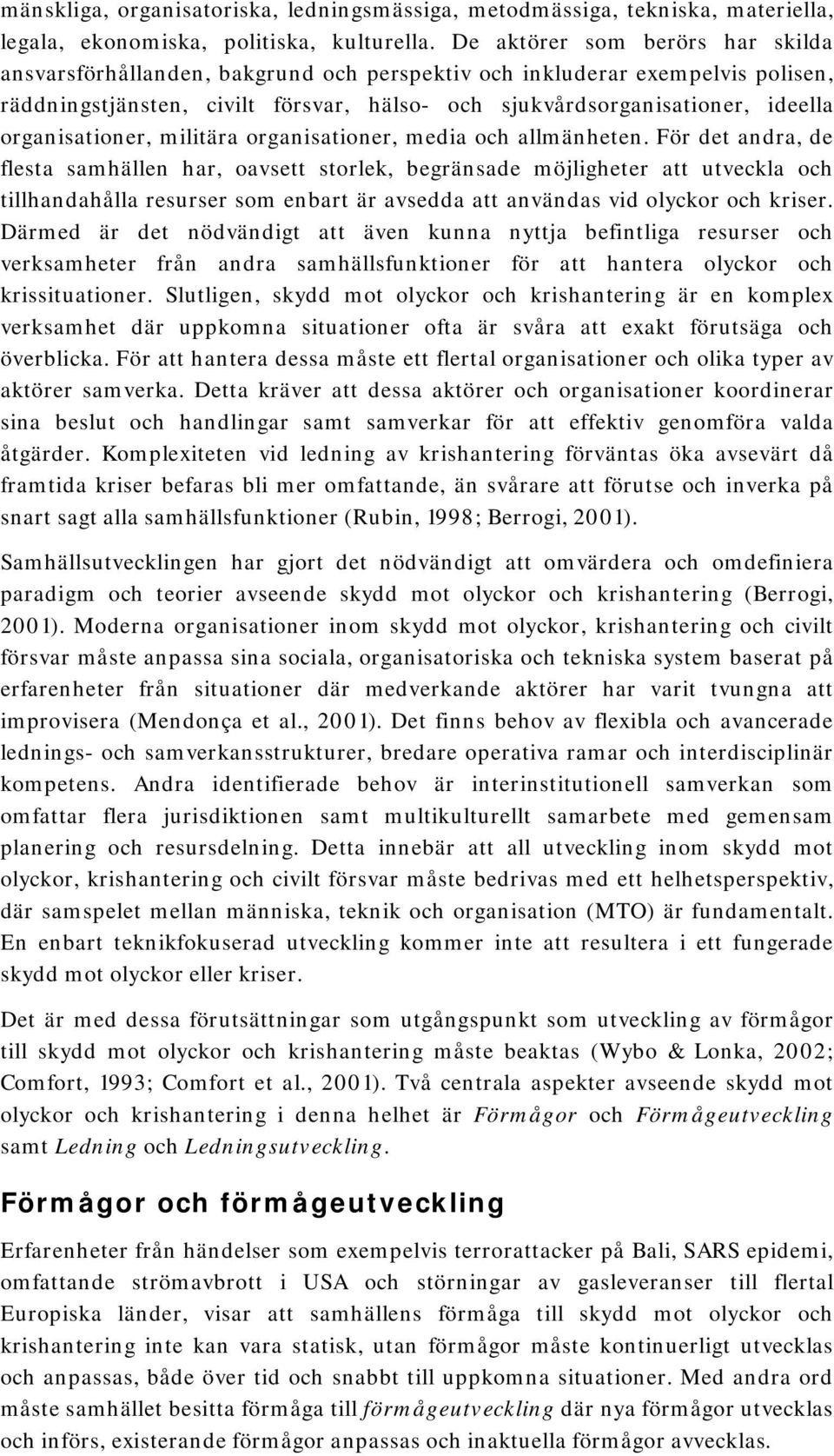 mänskliga, organisatoriska, ledningsmässiga, metodmässiga, tekniska, materiella, legala, ekonomiska, politiska, kulturella. De aktörer som berörs har skilda ansvarsförhållanden, bakgrund och perspektiv och inkluderar exempelvis polisen, räddningstjänsten, civilt försvar, hälso- och sjukvårdsorganisationer, ideella organisationer, militära organisationer, media och allmänheten. För det andra, de flesta samhällen har, oavsett storlek, begränsade möjligheter att utveckla och tillhandahålla resurser som enbart är avsedda att användas vid olyckor och kriser. Därmed är det nödvändigt att även kunna nyttja befintliga resurser och verksamheter från andra samhällsfunktioner för att hantera olyckor och krissituationer. Slutligen, skydd mot olyckor och krishantering är en komplex verksamhet där uppkomna situationer ofta är svåra att exakt förutsäga och överblicka. För att hantera dessa måste ett flertal organisationer och olika typer av aktörer samverka. Detta kräver att dessa aktörer och organisationer koordinerar sina beslut och handlingar samt samverkar för att effektiv genomföra valda åtgärder. Komplexiteten vid ledning av krishantering förväntas öka avsevärt då framtida kriser befaras bli mer omfattande, än svårare att förutse och inverka på snart sagt alla samhällsfunktioner (Rubin, 1998; Berrogi, 2001).

Samhällsutvecklingen har gjort det nödvändigt att omvärdera och omdefiniera paradigm och teorier avseende skydd mot olyckor och krishantering (Berrogi, 2001). Moderna organisationer inom skydd mot olyckor, krishantering och civilt försvar måste anpassa sina sociala, organisatoriska och tekniska system baserat på erfarenheter från situationer där medverkande aktörer har varit tvungna att improvisera (Mendonça et al., 2001). Det finns behov av flexibla och avancerade lednings- och samverkansstrukturer, bredare operativa ramar och interdisciplinär kompetens. Andra identifierade behov är interinstitutionell samverkan som omfattar flera jurisdiktionen samt multikulturellt samarbete med gemensam planering och resursdelning. Detta innebär att all utveckling inom skydd mot olyckor, krishantering och civilt försvar måste bedrivas med ett helhetsperspektiv, där samspelet mellan människa, teknik och organisation (MTO) är fundamentalt. En enbart teknikfokuserad utveckling kommer inte att resultera i ett fungerade skydd mot olyckor eller kriser.

Det är med dessa förutsättningar som utgångspunkt som utveckling av förmågor till skydd mot olyckor och krishantering måste beaktas (Wybo & Lonka, 2002; Comfort, 1993; Comfort et al., 2001). Två centrala aspekter avseende skydd mot olyckor och krishantering i denna helhet är Förmågor och Förmågeutveckling samt Ledning och Ledningsutveckling.

Förmågor och förmågeutveckling

Erfarenheter från händelser som exempelvis terrorattacker på Bali, SARS epidemi, omfattande strömavbrott i USA och störningar av gasleveranser till flertal Europiska länder, visar att samhällens förmåga till skydd mot olyckor och krishantering inte kan vara statisk, utan förmågor måste kontinuerligt utvecklas och anpassas, både över tid och snabbt till uppkomna situationer. Med andra ord måste samhället besitta förmåga till förmågeutveckling där nya förmågor utvecklas och införs, existerande förmågor anpassas och inaktuella förmågor avvecklas.